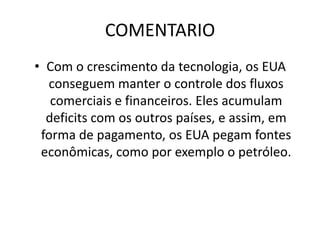 COMENTARIO

• Com o crescimento da tecnologia, os EUA conseguem manter o controle dos fluxos comerciais e financeiros. Eles acumulam deficits com os outros países, e assim, em forma de pagamento, os EUA pegam fontes econômicas, como por exemplo o petróleo.